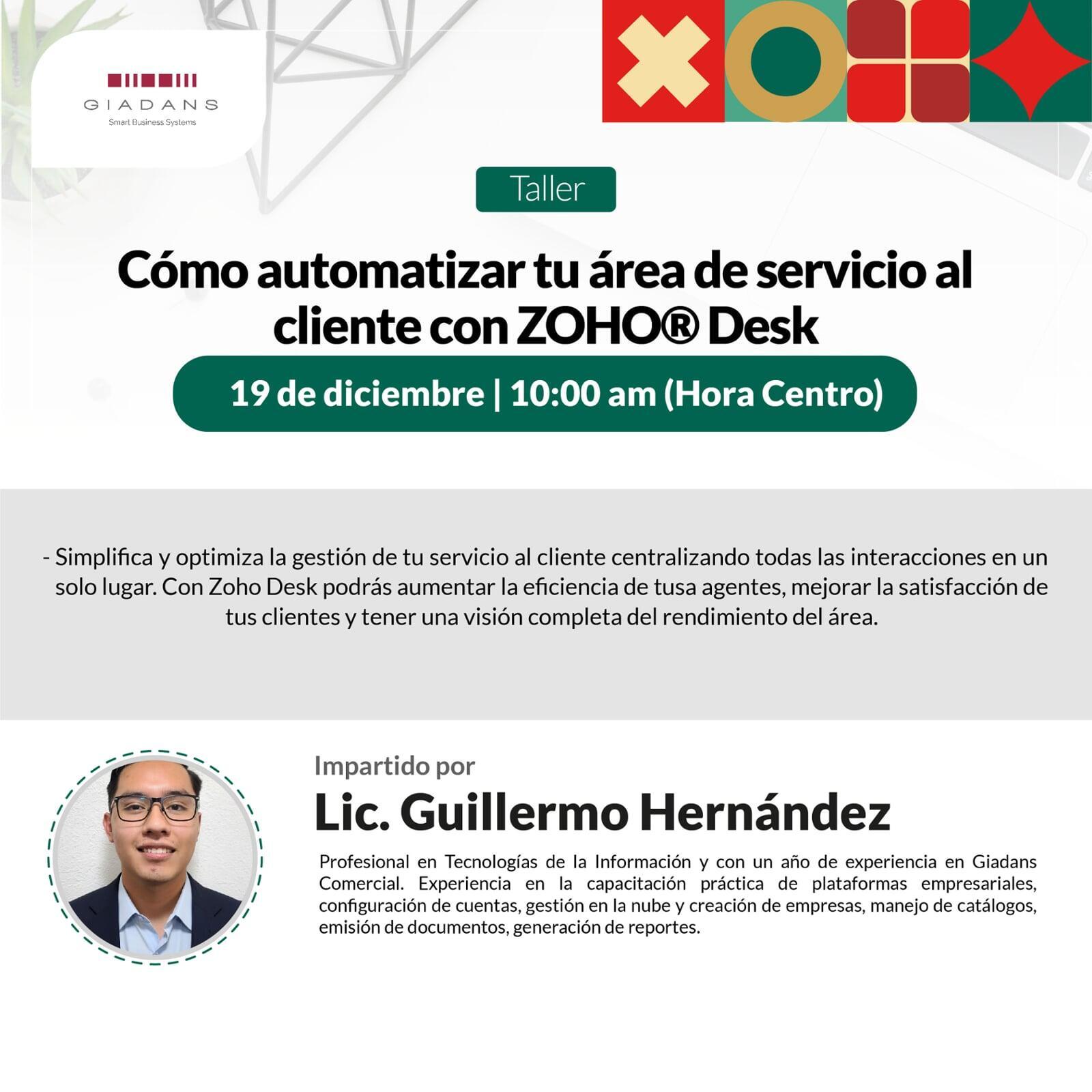 GIADANS
Smart Business Systems

Taller

Cómo automatizar tu área de servicio al cliente con ZOHO® Desk

19 de diciembre | 10:00 am (Hora Centro)

- Simplifica y optimiza la gestión de tu servicio al cliente centralizando todas las interacciones en un solo lugar. Con Zoho Desk podrás aumentar la eficiencia de tusa agentes, mejorar la satisfacción de tus clientes y tener una visión completa del rendimiento del área.

Impartido por

Lic. Guillermo Hernández

Profesional en Tecnologías de la Información y con un año de experiencia en Giadans Comercial. Experiencia en la capacitación práctica de plataformas empresariales, configuración de cuentas, gestión en la nube y creación de empresas, manejo de catálogos, emisión de documentos, generación de reportes.